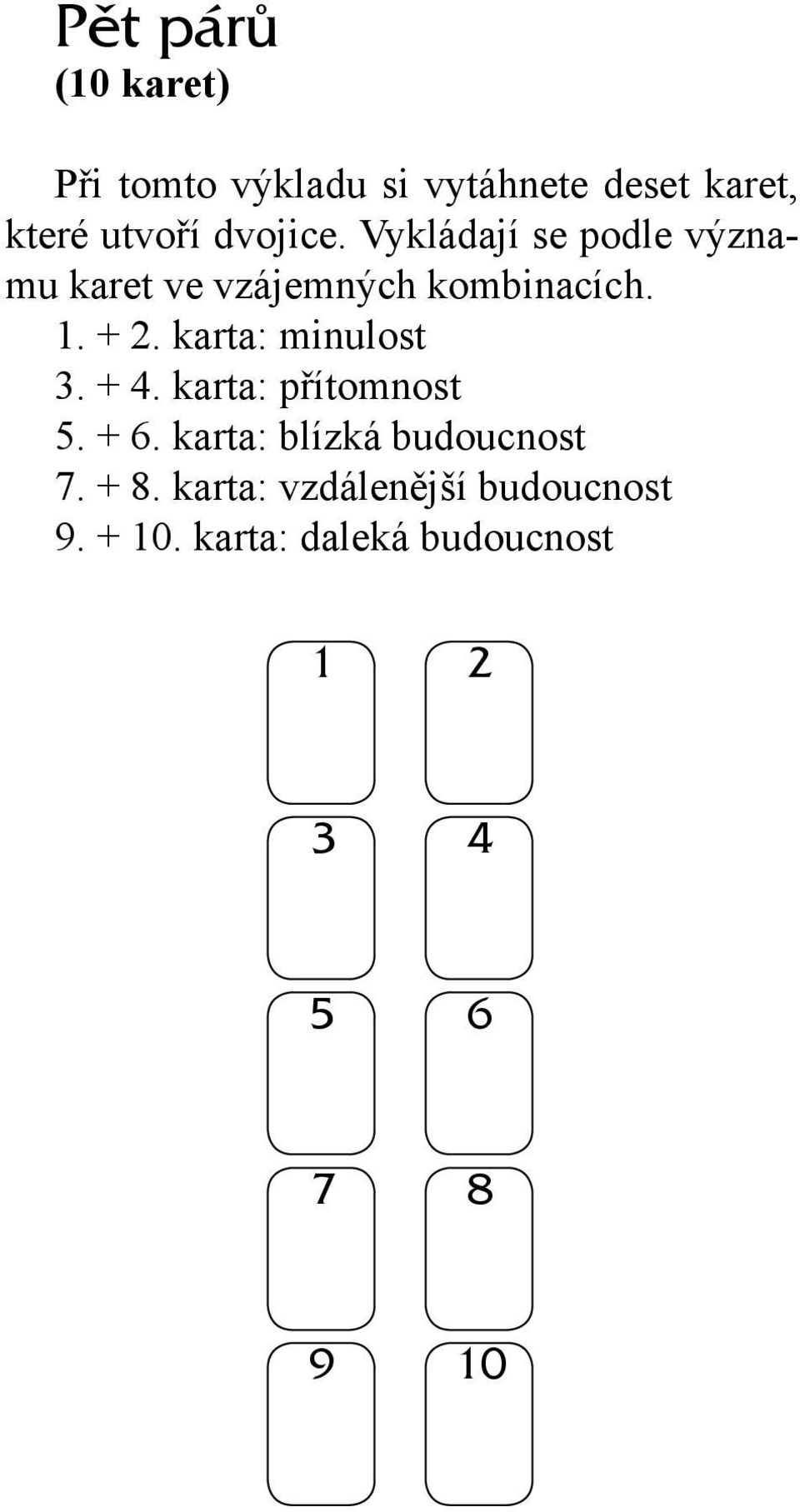 Pět párů
(10 karet)

Při tomto výkladu si vytáhnete deset karet, které utvoří dvojice. Vykládají se podle významu karet ve vzájemných kombinacích.
1. + 2. karta: minulost
3. + 4. karta: přítomnost
5. + 6. karta: blízká budoucnost
7. + 8. karta: vzdálenější budoucnost
9. + 10. karta: daleká budoucnost

1
2
3
4
5
6
7
8
9
10